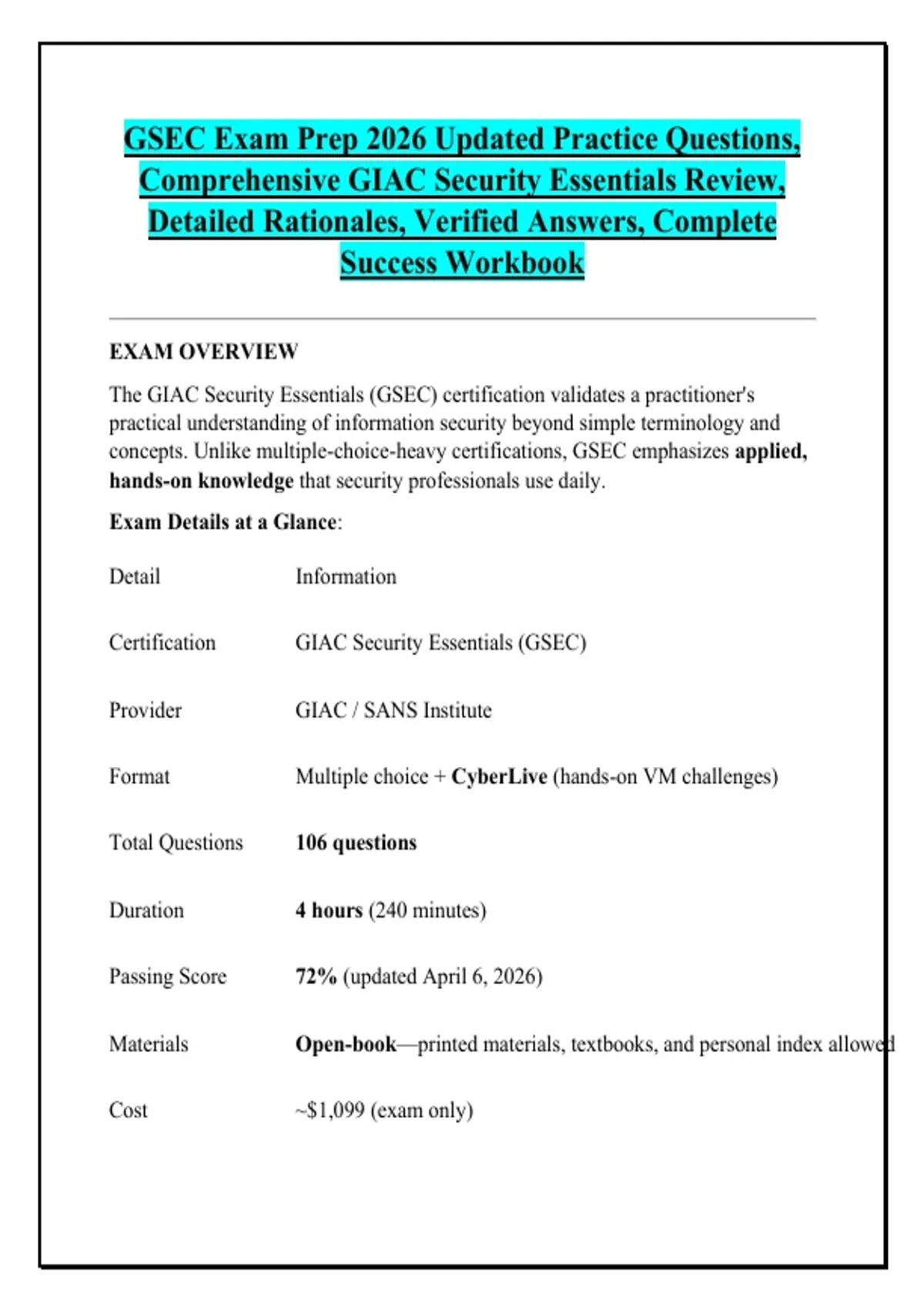 GSEC Exam Prep 2026 Updated Practice Questions, Comprehensive GIAC Security Essentials Review, Detailed Rationales, Verified Answers, Complete Success Workbook

EXAM OVERVIEW

The GIAC Security Essentials (GSEC) certification validates a practitioner's practical understanding of information security beyond simple terminology and concepts. Unlike multiple-choice-heavy certifications, GSEC emphasizes applied, hands-on knowledge that security professionals use daily.

Exam Details at a Glance:

| Detail | Information |
|---|---|
| Certification | GIAC Security Essentials (GSEC) |
| Provider | GIAC / SANS Institute |
| Format | Multiple choice + CyberLive (hands-on VM challenges) |
| Total Questions | 106 questions |
| Duration | 4 hours (240 minutes) |
| Passing Score | 72% (updated April 6, 2026) |
| Materials | Open-book—printed materials, textbooks, and personal index allowed |
| Cost | ~$1,099 (exam only) |